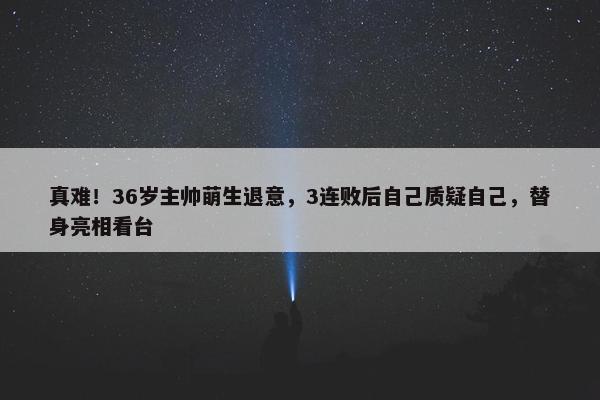 真难！36岁主帅萌生退意，3连败后自己质疑自己，替身亮相看台